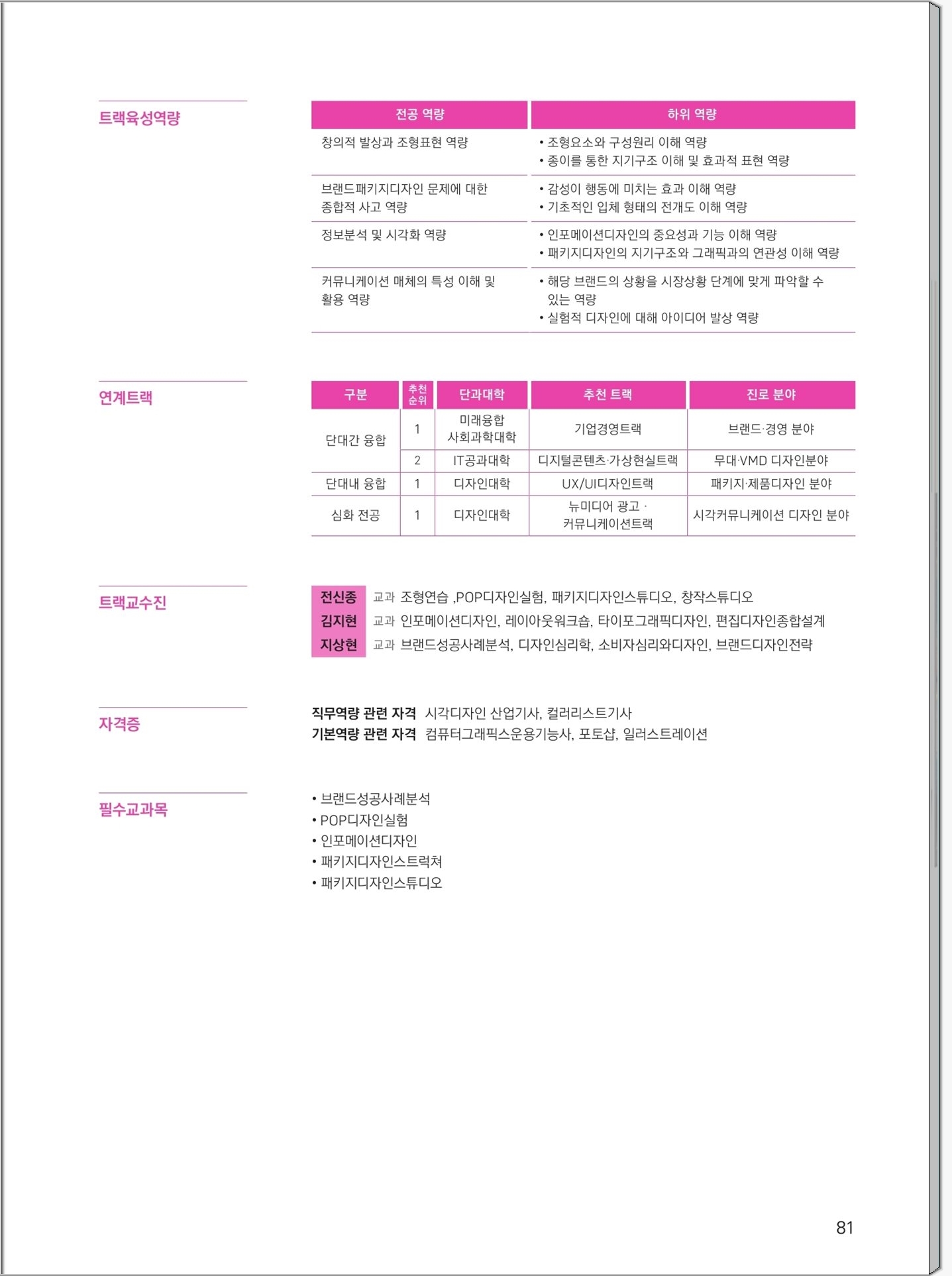 트랙육성역량

| 전공 역량 | 하위 역량 |
|---|---|
| 창의적 발상과 조형표현 역량 | • 조형요소와 구성원리 이해 역량 • 종이를 통한 지기구조 이해 및 효과적 표현 역량 |
| 브랜드패키지디자인 문제에 대한 종합적 사고 역량 | • 감성이 행동에 미치는 효과 이해 역량 • 기초적인 입체 형태의 전개도 이해 역량 |
| 정보분석 및 시각화 역량 | • 인포메이션디자인의 중요성과 기능 이해 역량 • 패키지디자인의 지기구조와 그래픽과의 연관성 이해 역량 |
| 커뮤니케이션 매체의 특성 이해 및 활용 역량 | • 해당 브랜드의 상황을 시장상황 단계에 맞게 파악할 수 있는 역량 • 실험적 디자인에 대해 아이디어 발상 역량 |

연계트랙

| 구분 | 추천 순위 | 단과대학 | 추천 트랙 | 진로 분야 |
|---|---|---|---|---|
| 단대간 융합 | 1 | 미래융합 사회과학대학 | 기업경영트랙 | 브랜드·경영 분야 |
| 단대간 융합 | 2 | IT공과대학 | 디지털콘텐츠·가상현실트랙 | 무대·VMD 디자인분야 |
| 단대내 융합 | 1 | 디자인대학 | UX/UI디자인트랙 | 패키지·제품디자인 분야 |
| 심화 전공 | 1 | 디자인대학 | 뉴미디어 광고 · 커뮤니케이션트랙 | 시각커뮤니케이션 디자인 분야 |

트랙교수진

전신종 교과 조형연습 ,POP디자인실험, 패키지디자인스튜디오, 창작스튜디오
김지현 교과 인포메이션디자인, 레이아웃워크숍, 타이포그래픽디자인, 편집디자인종합설계
지상현 교과 브랜드성공사례분석, 디자인심리학, 소비자심리와디자인, 브랜드디자인전략

자격증

직무역량 관련 자격 시각디자인 산업기사, 컬러리스트기사
기본역량 관련 자격 컴퓨터그래픽스운용기능사, 포토샵, 일러스트레이션

필수교과목

• 브랜드성공사례분석
• POP디자인실험
• 인포메이션디자인
• 패키지디자인스트럭쳐
• 패키지디자인스튜디오

81